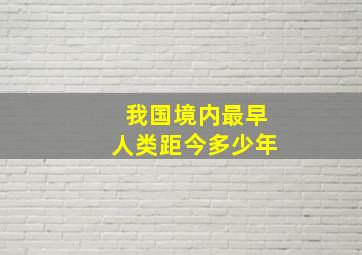 我国境内最早
人类距今多少年